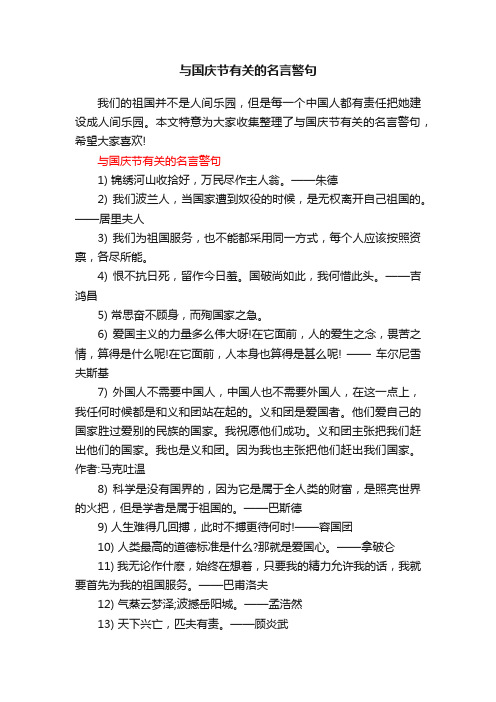 与国庆节有关的名言警句

我们的祖国并不是人间乐园，但是每一个中国人都有责任把她建设成人间乐园。本文特意为大家收集整理了与国庆节有关的名言警句，希望大家喜欢!

与国庆节有关的名言警句

1) 锦绣河山收拾好，万民尽作主人翁。——朱德

2) 我们波兰人，当国家遭到奴役的时候，是无权离开自己祖国的。——居里夫人

3) 我们为祖国服务，也不能都采用同一方式，每个人应该按照资禀，各尽所能。

4) 恨不抗日死，留作今日羞。国破尚如此，我何惜此头。——吉鸿昌

5) 常思奋不顾身，而殉国家之急。

6) 爱国主义的力量多么伟大呀!在它面前，人的爱生之念，畏苦之情，算得是什么呢!在它面前，人本身也算得是甚么呢! —— 车尔尼雪夫斯基

7) 外国人不需要中国人，中国人也不需要外国人，在这一点上，我任何时候都是和义和团站在起的。义和团是爱国者。他们爱自己的国家胜过爱别的民族的国家。我祝愿他们成功。义和团主张把我们赶出他们的国家。我也是义和团。因为我也主张把他们赶出我们国家。作者:马克吐温

8) 科学是没有国界的，因为它是属于全人类的财富，是照亮世界的火把，但是学者是属于祖国的。——巴斯德

9) 人生难得几回搏，此时不搏更待何时!——容国团

10) 人类最高的道德标准是什么?那就是爱国心。——拿破仑

11) 我无论作什麽，始终在想着，只要我的精力允许我的话，我就要首先为我的祖国服务。——巴甫洛夫

12) 气蒸云梦泽;波撼岳阳城。——孟浩然

13) 天下兴亡，匹夫有责。——顾炎武